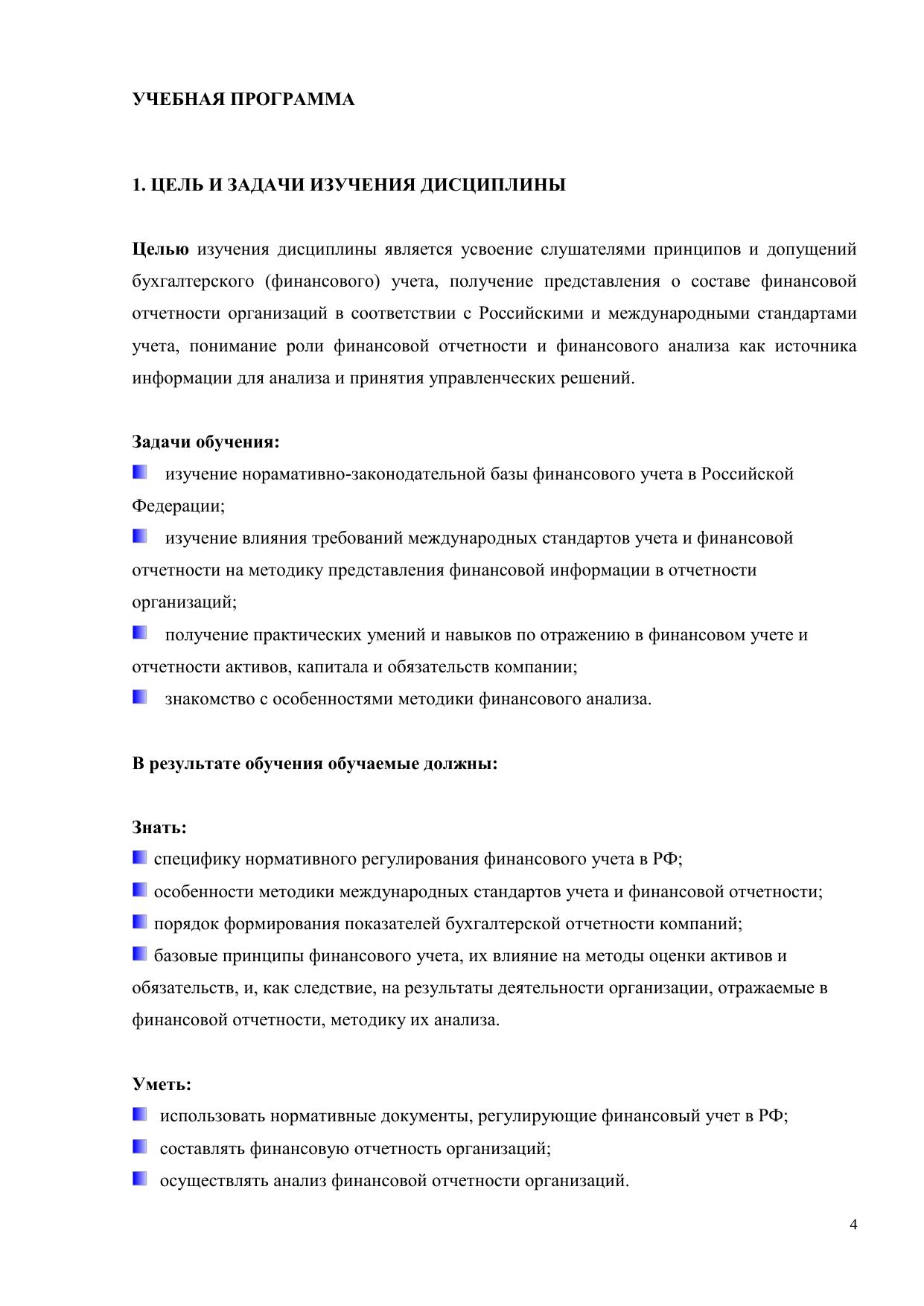 УЧЕБНАЯ ПРОГРАММА

1. ЦЕЛЬ И ЗАДАЧИ ИЗУЧЕНИЯ ДИСЦИПЛИНЫ

Целью изучения дисциплины является усвоение слушателями принципов и допущений бухгалтерского (финансового) учета, получение представления о составе финансовой отчетности организаций в соответствии с Российскими и международными стандартами учета, понимание роли финансовой отчетности и финансового анализа как источника информации для анализа и принятия управленческих решений.

Задачи обучения:
изучение норамативно-законодательной базы финансового учета в Российской Федерации;
изучение влияния требований международных стандартов учета и финансовой отчетности на методику представления финансовой информации в отчетности организаций;
получение практических умений и навыков по отражению в финансовом учете и отчетности активов, капитала и обязательств компании;
знакомство с особенностями методики финансового анализа.

В результате обучения обучаемые должны:

Знать:
специфику нормативного регулирования финансового учета в РФ;
особенности методики международных стандартов учета и финансовой отчетности;
порядок формирования показателей бухгалтерской отчетности компаний;
базовые принципы финансового учета, их влияние на методы оценки активов и обязательств, и, как следствие, на результаты деятельности организации, отражаемые в финансовой отчетности, методику их анализа.

Уметь:
использовать нормативные документы, регулирующие финансовый учет в РФ;
составлять финансовую отчетность организаций;
осуществлять анализ финансовой отчетности организаций.

4